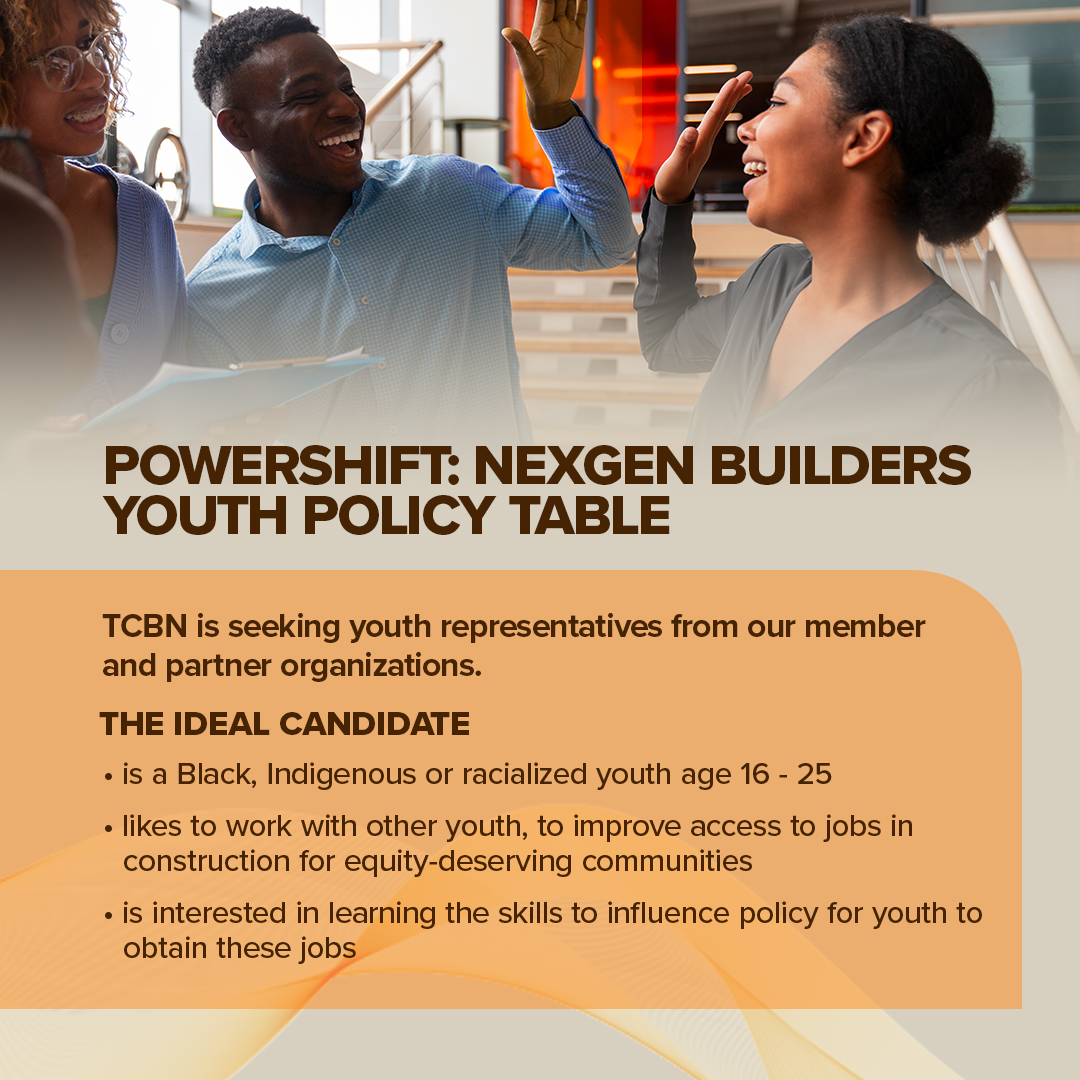 POWERSHIFT: NEXGEN BUILDERS YOUTH POLICY TABLE

TCBN is seeking youth representatives from our member and partner organizations.

THE IDEAL CANDIDATE

• is a Black, Indigenous or racialized youth age 16 - 25

• likes to work with other youth, to improve access to jobs in construction for equity-deserving communities

• is interested in learning the skills to influence policy for youth to obtain these jobs